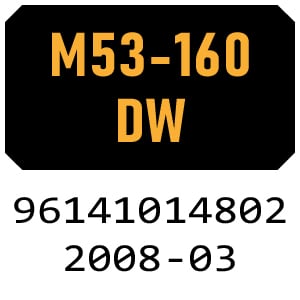 M53-160
DW

96141014802
2008-03